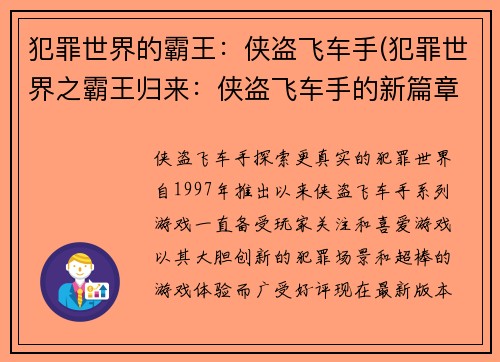 犯罪世界的霸王：侠盗飞车手(犯罪世界之霸王归来：侠盗飞车手的新篇章

侠盗飞车手探索更真实的犯罪世界自1997年推出以来侠盗飞车手系列游戏一直备受玩家关注和喜爱游戏以其大胆创新的犯罪场景和超棒的游戏体验而广受好评现在最新版本